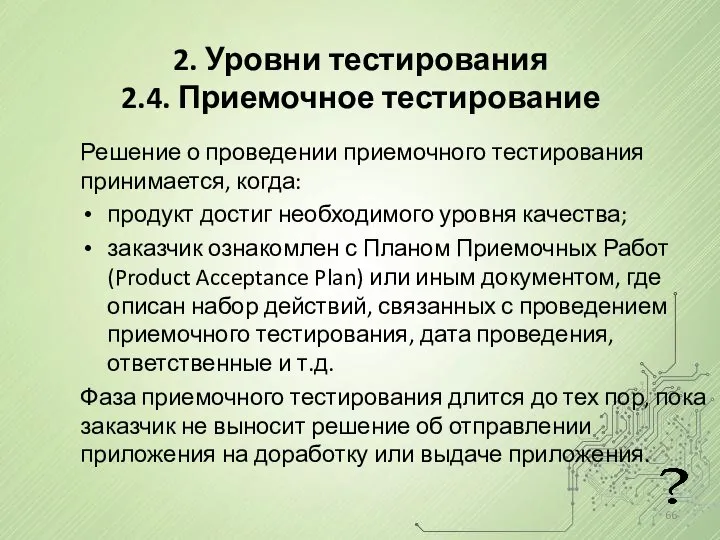 2. Уровни тестирования
2.4. Приемочное тестирование

Решение о проведении приемочного тестирования принимается, когда:

• продукт достиг необходимого уровня качества;
• заказчик ознакомлен с Планом Приемочных Работ (Product Acceptance Plan) или иным документом, где описан набор действий, связанных с проведением приемочного тестирования, дата проведения, ответственные и т.д.

Фаза приемочного тестирования длится до тех пор, пока заказчик не выносит решение об отправлении приложения на доработку или выдаче приложения.

?

66